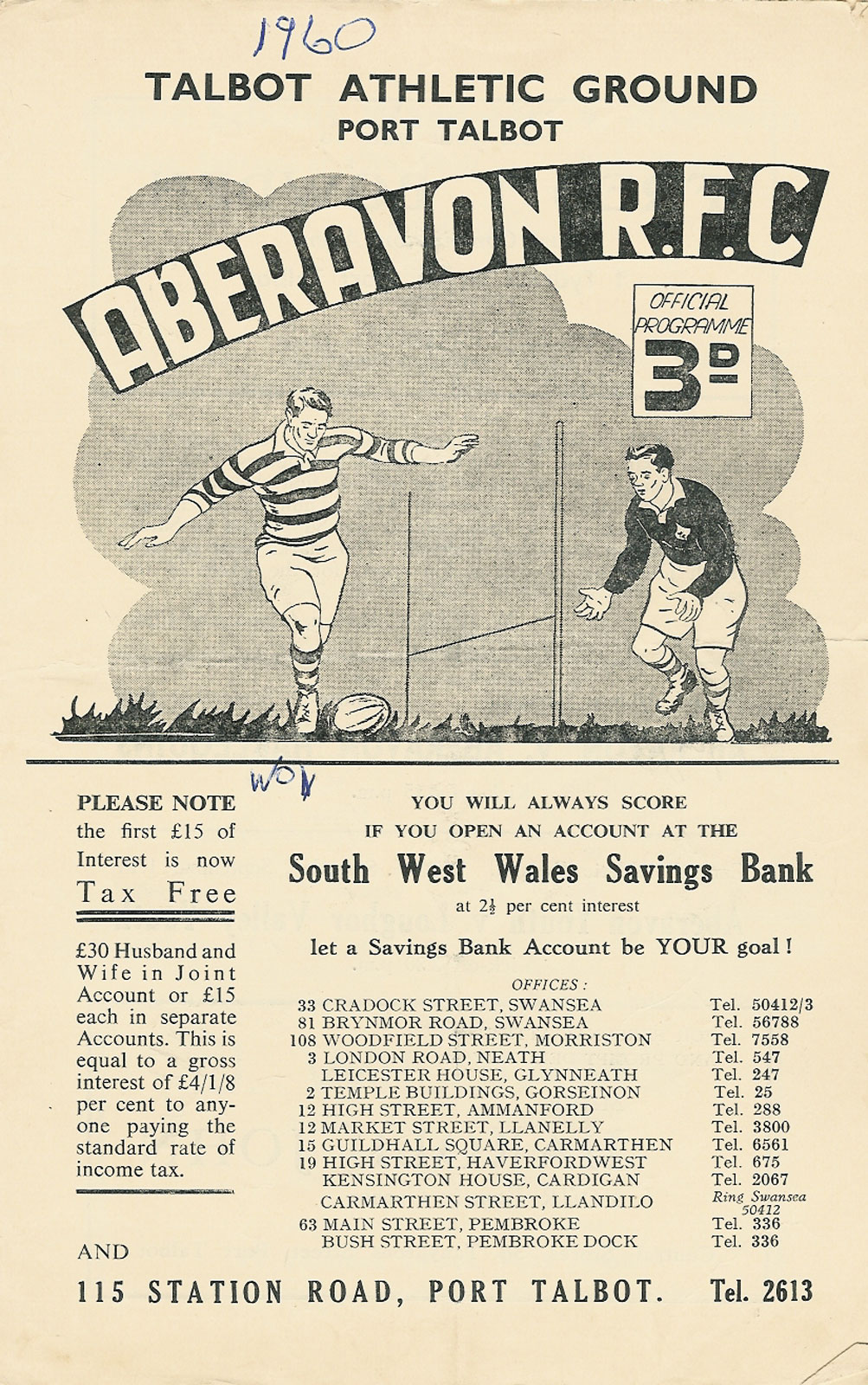 1960

TALBOT ATHLETIC GROUND
PORT TALBOT

ABERAVON R.F.C

OFFICIAL PROGRAMME
3D

WON

PLEASE NOTE the first £15 of Interest is now Tax Free

£30 Husband and Wife in Joint Account or £15 each in separate Accounts. This is equal to a gross interest of £4/1/8 per cent to anyone paying the standard rate of income tax.

YOU WILL ALWAYS SCORE
IF YOU OPEN AN ACCOUNT AT THE
South West Wales Savings Bank
at $2\frac{1}{2}$ per cent interest

let a Savings Bank Account be YOUR goal!

OFFICES:

| | |
|---|---|
| 33 CRADOCK STREET, SWANSEA | Tel. 50412/3 |
| 81 BRYNMOR ROAD, SWANSEA | Tel. 56788 |
| 108 WOODFIELD STREET, MORRISTON | Tel. 7558 |
| 3 LONDON ROAD, NEATH | Tel. 547 |
| LEICESTER HOUSE, GLYNNEATH | Tel. 247 |
| 2 TEMPLE BUILDINGS, GORSEINON | Tel. 25 |
| 12 HIGH STREET, AMMANFORD | Tel. 288 |
| 12 MARKET STREET, LLANELLY | Tel. 3800 |
| 15 GUILDHALL SQUARE, CARMARTHEN | Tel. 6561 |
| 19 HIGH STREET, HAVERFORDWEST | Tel. 675 |
| KENSINGTON HOUSE, CARDIGAN | Tel. 2067 |
| CARMARTHEN STREET, LLANDILO | Ring Swansea 50412 |
| 63 MAIN STREET, PEMBROKE | Tel. 336 |
| BUSH STREET, PEMBROKE DOCK | Tel. 336 |

AND

115 STATION ROAD, PORT TALBOT. Tel. 2613